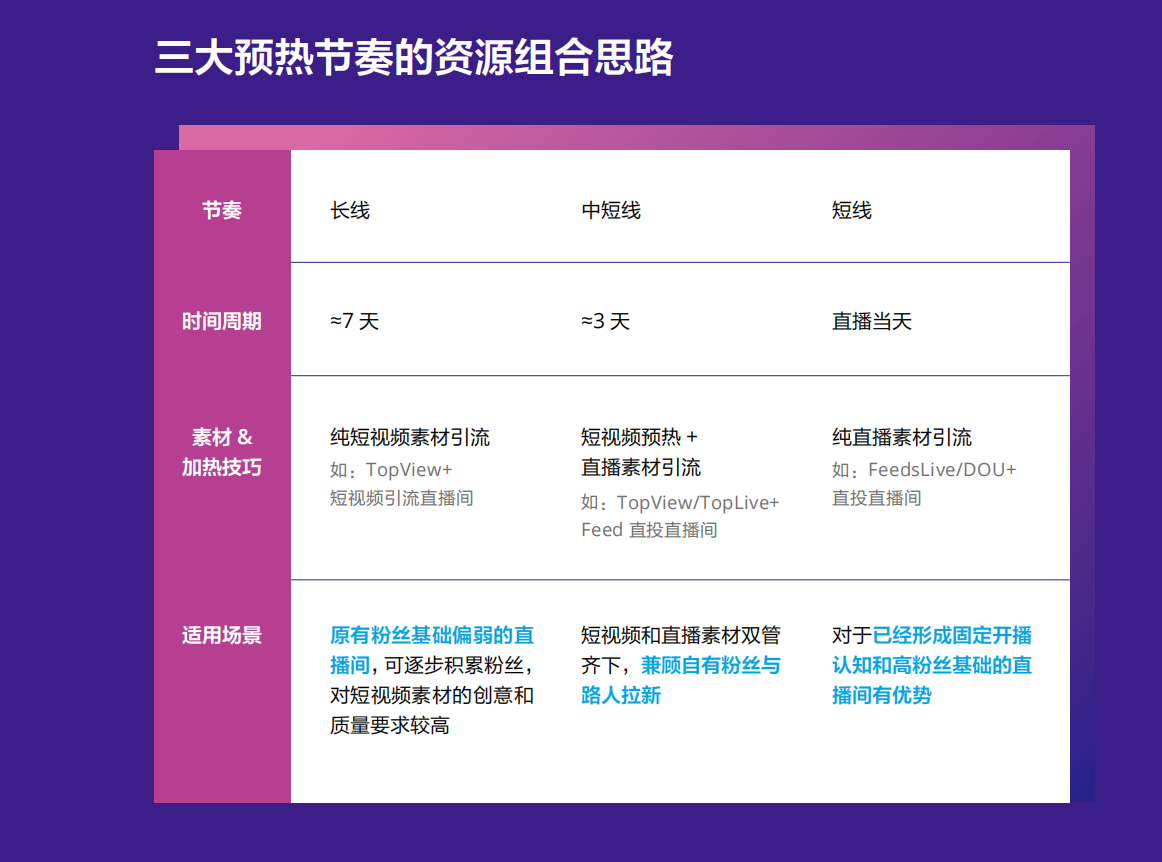 三大预热节奏的资源组合思路

| 节奏 | 长线 | 中短线 | 短线 |
|---|---|---|---|
| 时间周期 | ≈7 天 | ≈3 天 | 直播当天 |
| 素材 & 加热技巧 | 纯短视频素材引流 如：TopView+ 短视频引流直播间 | 短视频预热 + 直播素材引流 如：TopView/TopLive+ Feed 直投直播间 | 纯直播素材引流 如：FeedsLive/DOU+ 直投直播间 |
| 适用场景 | 原有粉丝基础偏弱的直播间，可逐步积累粉丝，对短视频素材的创意和质量要求较高 | 短视频和直播素材双管齐下，兼顾自有粉丝与路人拉新 | 对于已经形成固定开播认知和高粉丝基础的直播间有优势 |